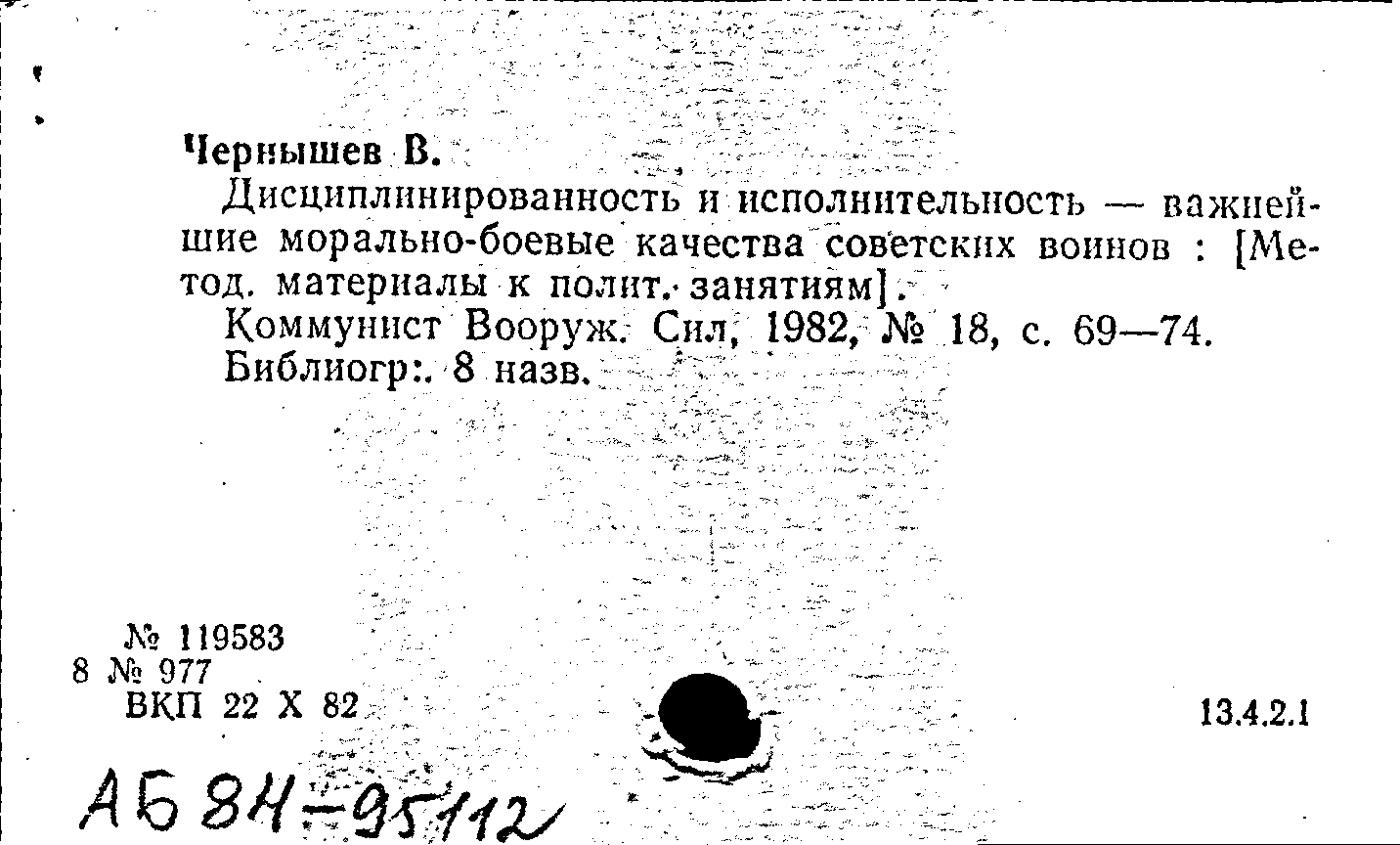 Чернышев В.

Дисциплинированность и исполнительность — важнейшие морально-боевые качества советских воинов : [Метод. материалы к полит. занятиям].

Коммунист Вооруж. Сил, 1982, № 18, с. 69—74. Библиогр:. 8 назв.

№ 119583
8 № 977
ВКП 22 X 82

13.4.2.1

АБ 84-95112